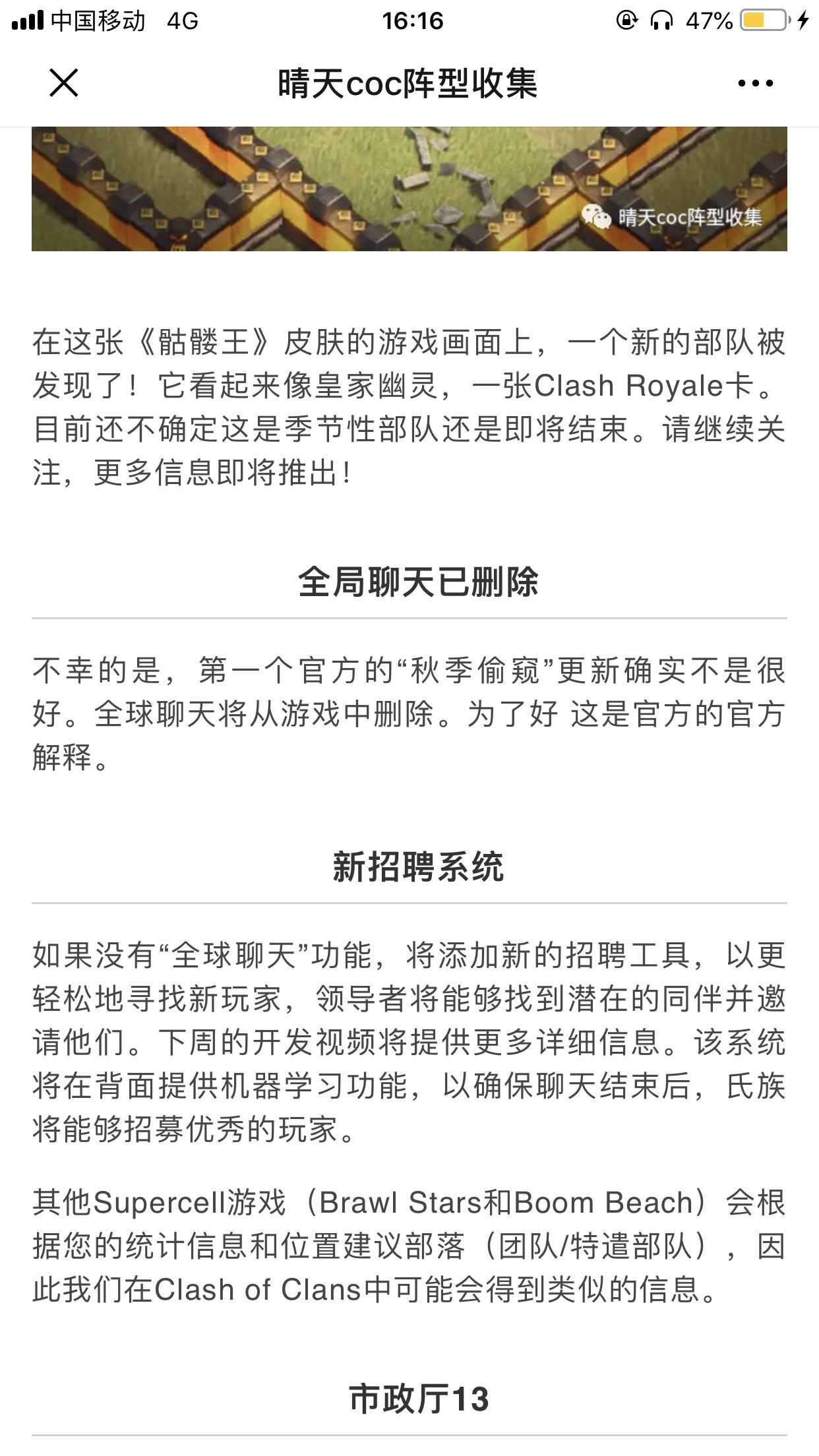 中国移动 4G 16:16 47%

晴天coc阵型收集

晴天coc阵型收集

在这张《骷髅王》皮肤的游戏画面上，一个新的部队被发现了！它看起来像皇家幽灵，一张Clash Royale卡。目前还不确定这是季节性部队还是即将结束。请继续关注，更多信息即将推出！

全局聊天已删除

不幸的是，第一个官方的“秋季偷窥”更新确实不是很好。全球聊天将从游戏中删除。为了好 这是官方的官方解释。

新招聘系统

如果没有“全球聊天”功能，将添加新的招聘工具，以更轻松地寻找新玩家，领导者将能够找到潜在的同伴并邀请他们。下周的开发视频将提供更多详细信息。该系统将在背面提供机器学习功能，以确保聊天结束后，氏族将能够招募优秀的玩家。

其他Supercell游戏（Brawl Stars和Boom Beach）会根据您的统计信息和位置建议部落（团队/特遣部队），因此我们在Clash of Clans中可能会得到类似的信息。

市政厅13